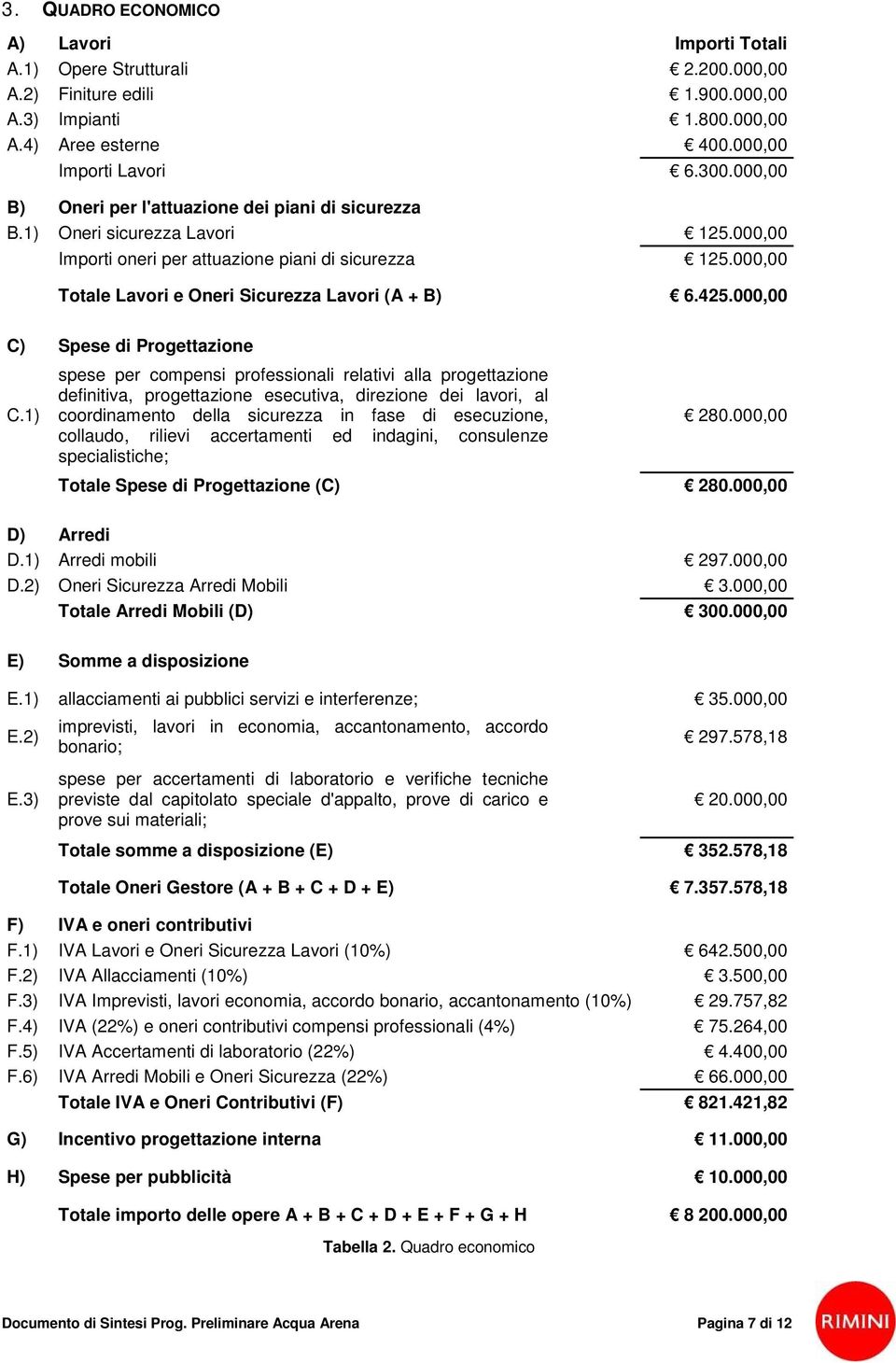 3. QUADRO ECONOMICO

| | | |
|---|---|---|
| A) | Lavori | Importi Totali |
| A.1) | Opere Strutturali | € 2.200.000,00 |
| A.2) | Finiture edili | € 1.900.000,00 |
| A.3) | Impianti | € 1.800.000,00 |
| A.4) | Aree esterne | € 400.000,00 |
| | Importi Lavori | € 6.300.000,00 |
| B) | Oneri per l'attuazione dei piani di sicurezza | |
| B.1) | Oneri sicurezza Lavori | € 125.000,00 |
| | Importi oneri per attuazione piani di sicurezza | € 125.000,00 |
| | Totale Lavori e Oneri Sicurezza Lavori (A + B) | € 6.425.000,00 |
| C) | Spese di Progettazione | |
| C.1) | spese per compensi professionali relativi alla progettazione definitiva, progettazione esecutiva, direzione dei lavori, al coordinamento della sicurezza in fase di esecuzione, collaudo, rilievi accertamenti ed indagini, consulenze specialistiche; | € 280.000,00 |
| | Totale Spese di Progettazione (C) | € 280.000,00 |
| D) | Arredi | |
| D.1) | Arredi mobili | € 297.000,00 |
| D.2) | Oneri Sicurezza Arredi Mobili | € 3.000,00 |
| | Totale Arredi Mobili (D) | € 300.000,00 |
| E) | Somme a disposizione | |
| E.1) | allacciamenti ai pubblici servizi e interferenze; | € 35.000,00 |
| E.2) | imprevisti, lavori in economia, accantonamento, accordo bonario; | € 297.578,18 |
| E.3) | spese per accertamenti di laboratorio e verifiche tecniche previste dal capitolato speciale d'appalto, prove di carico e prove sui materiali; | € 20.000,00 |
| | Totale somme a disposizione (E) | € 352.578,18 |
| | Totale Oneri Gestore (A + B + C + D + E) | € 7.357.578,18 |
| F) | IVA e oneri contributivi | |
| F.1) | IVA Lavori e Oneri Sicurezza Lavori (10%) | € 642.500,00 |
| F.2) | IVA Allacciamenti (10%) | € 3.500,00 |
| F.3) | IVA Imprevisti, lavori economia, accordo bonario, accantonamento (10%) | € 29.757,82 |
| F.4) | IVA (22%) e oneri contributivi compensi professionali (4%) | € 75.264,00 |
| F.5) | IVA Accertamenti di laboratorio (22%) | € 4.400,00 |
| F.6) | IVA Arredi Mobili e Oneri Sicurezza (22%) | € 66.000,00 |
| | Totale IVA e Oneri Contributivi (F) | € 821.421,82 |
| G) | Incentivo progettazione interna | € 11.000,00 |
| H) | Spese per pubblicità | € 10.000,00 |
| | Totale importo delle opere A + B + C + D + E + F + G + H | € 8 200.000,00 |

Tabella 2. Quadro economico

Documento di Sintesi Prog. Preliminare Acqua Arena

Pagina 7 di 12

RIMINI